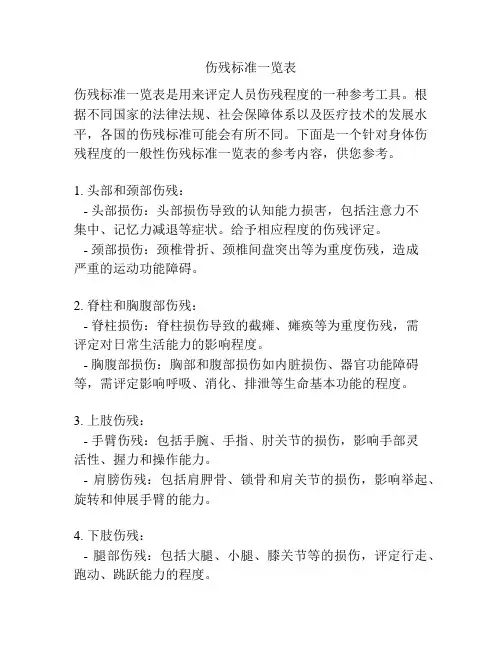 伤残标准一览表

伤残标准一览表是用来评定人员伤残程度的一种参考工具。根据不同国家的法律法规、社会保障体系以及医疗技术的发展水平，各国的伤残标准可能会有所不同。下面是一个针对身体伤残程度的一般性伤残标准一览表的参考内容，供您参考。

1. 头部和颈部伤残：
- 头部损伤：头部损伤导致的认知能力损害，包括注意力不集中、记忆力减退等症状。给予相应程度的伤残评定。
- 颈部损伤：颈椎骨折、颈椎间盘突出等为重度伤残，造成严重的运动功能障碍。

2. 脊柱和胸腹部伤残：
- 脊柱损伤：脊柱损伤导致的截瘫、瘫痪等为重度伤残，需评定对日常生活能力的影响程度。
- 胸腹部损伤：胸部和腹部损伤如内脏损伤、器官功能障碍等，需评定影响呼吸、消化、排泄等生命基本功能的程度。

3. 上肢伤残：
- 手臂伤残：包括手腕、手指、肘关节的损伤，影响手部灵活性、握力和操作能力。
- 肩膀伤残：包括肩胛骨、锁骨和肩关节的损伤，影响举起、旋转和伸展手臂的能力。

4. 下肢伤残：
- 腿部伤残：包括大腿、小腿、膝关节等的损伤，评定行走、跑动、跳跃能力的程度。